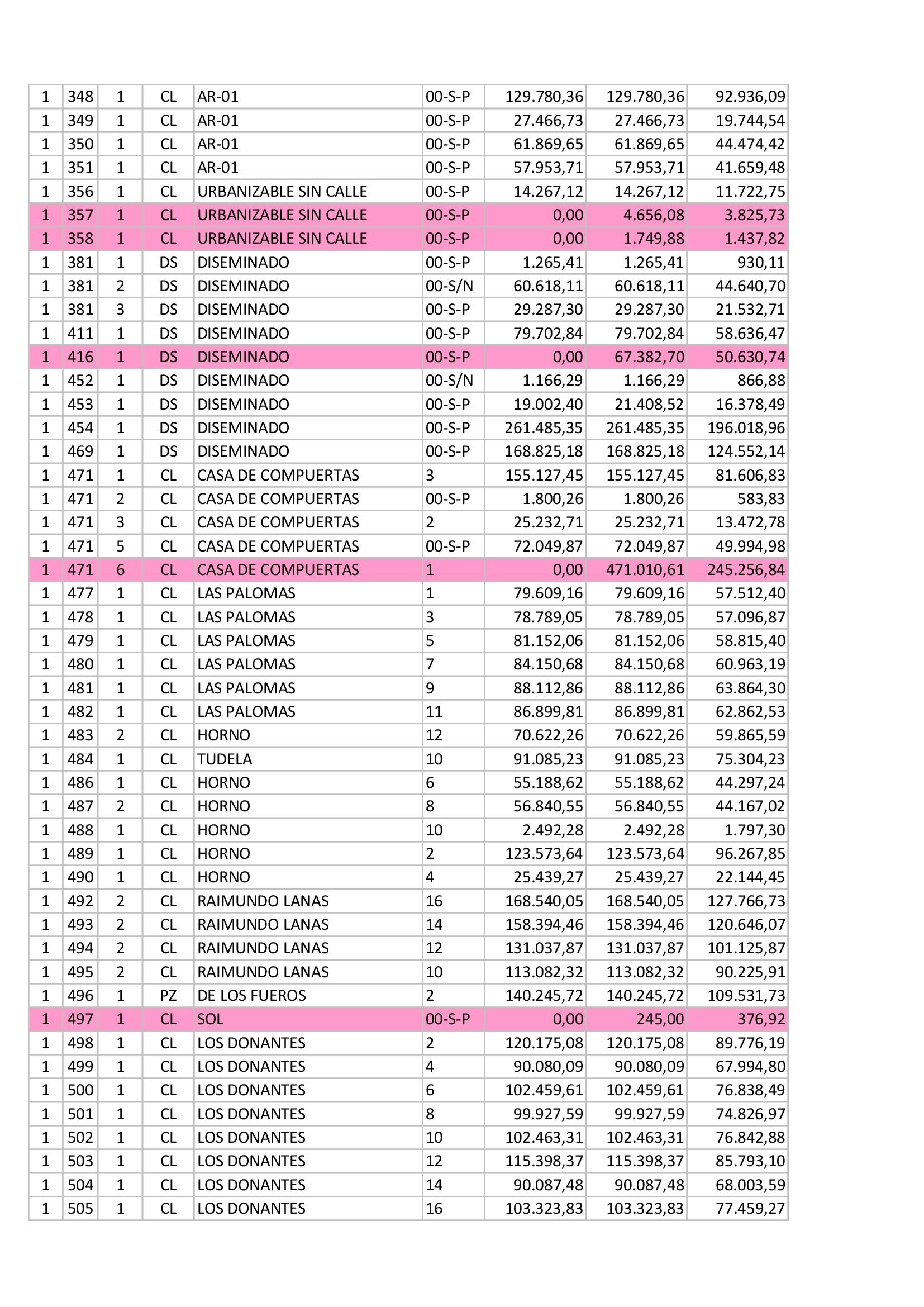 | 1 | 348 | 1 | CL | AR-01 | 00-S-P | 129.780,36 | 129.780,36 | 92.936,09 |
|---|---|---|---|---|---|---|---|---|
| 1 | 349 | 1 | CL | AR-01 | 00-S-P | 27.466,73 | 27.466,73 | 19.744,54 |
| 1 | 350 | 1 | CL | AR-01 | 00-S-P | 61.869,65 | 61.869,65 | 44.474,42 |
| 1 | 351 | 1 | CL | AR-01 | 00-S-P | 57.953,71 | 57.953,71 | 41.659,48 |
| 1 | 356 | 1 | CL | URBANIZABLE SIN CALLE | 00-S-P | 14.267,12 | 14.267,12 | 11.722,75 |
| 1 | 357 | 1 | CL | URBANIZABLE SIN CALLE | 00-S-P | 0,00 | 4.656,08 | 3.825,73 |
| 1 | 358 | 1 | CL | URBANIZABLE SIN CALLE | 00-S-P | 0,00 | 1.749,88 | 1.437,82 |
| 1 | 381 | 1 | DS | DISEMINADO | 00-S-P | 1.265,41 | 1.265,41 | 930,11 |
| 1 | 381 | 2 | DS | DISEMINADO | 00-S/N | 60.618,11 | 60.618,11 | 44.640,70 |
| 1 | 381 | 3 | DS | DISEMINADO | 00-S-P | 29.287,30 | 29.287,30 | 21.532,71 |
| 1 | 411 | 1 | DS | DISEMINADO | 00-S-P | 79.702,84 | 79.702,84 | 58.636,47 |
| 1 | 416 | 1 | DS | DISEMINADO | 00-S-P | 0,00 | 67.382,70 | 50.630,74 |
| 1 | 452 | 1 | DS | DISEMINADO | 00-S/N | 1.166,29 | 1.166,29 | 866,88 |
| 1 | 453 | 1 | DS | DISEMINADO | 00-S-P | 19.002,40 | 21.408,52 | 16.378,49 |
| 1 | 454 | 1 | DS | DISEMINADO | 00-S-P | 261.485,35 | 261.485,35 | 196.018,96 |
| 1 | 469 | 1 | DS | DISEMINADO | 00-S-P | 168.825,18 | 168.825,18 | 124.552,14 |
| 1 | 471 | 1 | CL | CASA DE COMPUERTAS | 3 | 155.127,45 | 155.127,45 | 81.606,83 |
| 1 | 471 | 2 | CL | CASA DE COMPUERTAS | 00-S-P | 1.800,26 | 1.800,26 | 583,83 |
| 1 | 471 | 3 | CL | CASA DE COMPUERTAS | 2 | 25.232,71 | 25.232,71 | 13.472,78 |
| 1 | 471 | 5 | CL | CASA DE COMPUERTAS | 00-S-P | 72.049,87 | 72.049,87 | 49.994,98 |
| 1 | 471 | 6 | CL | CASA DE COMPUERTAS | 1 | 0,00 | 471.010,61 | 245.256,84 |
| 1 | 477 | 1 | CL | LAS PALOMAS | 1 | 79.609,16 | 79.609,16 | 57.512,40 |
| 1 | 478 | 1 | CL | LAS PALOMAS | 3 | 78.789,05 | 78.789,05 | 57.096,87 |
| 1 | 479 | 1 | CL | LAS PALOMAS | 5 | 81.152,06 | 81.152,06 | 58.815,40 |
| 1 | 480 | 1 | CL | LAS PALOMAS | 7 | 84.150,68 | 84.150,68 | 60.963,19 |
| 1 | 481 | 1 | CL | LAS PALOMAS | 9 | 88.112,86 | 88.112,86 | 63.864,30 |
| 1 | 482 | 1 | CL | LAS PALOMAS | 11 | 86.899,81 | 86.899,81 | 62.862,53 |
| 1 | 483 | 2 | CL | HORNO | 12 | 70.622,26 | 70.622,26 | 59.865,59 |
| 1 | 484 | 1 | CL | TUDELA | 10 | 91.085,23 | 91.085,23 | 75.304,23 |
| 1 | 486 | 1 | CL | HORNO | 6 | 55.188,62 | 55.188,62 | 44.297,24 |
| 1 | 487 | 2 | CL | HORNO | 8 | 56.840,55 | 56.840,55 | 44.167,02 |
| 1 | 488 | 1 | CL | HORNO | 10 | 2.492,28 | 2.492,28 | 1.797,30 |
| 1 | 489 | 1 | CL | HORNO | 2 | 123.573,64 | 123.573,64 | 96.267,85 |
| 1 | 490 | 1 | CL | HORNO | 4 | 25.439,27 | 25.439,27 | 22.144,45 |
| 1 | 492 | 2 | CL | RAIMUNDO LANAS | 16 | 168.540,05 | 168.540,05 | 127.766,73 |
| 1 | 493 | 2 | CL | RAIMUNDO LANAS | 14 | 158.394,46 | 158.394,46 | 120.646,07 |
| 1 | 494 | 2 | CL | RAIMUNDO LANAS | 12 | 131.037,87 | 131.037,87 | 101.125,87 |
| 1 | 495 | 2 | CL | RAIMUNDO LANAS | 10 | 113.082,32 | 113.082,32 | 90.225,91 |
| 1 | 496 | 1 | PZ | DE LOS FUEROS | 2 | 140.245,72 | 140.245,72 | 109.531,73 |
| 1 | 497 | 1 | CL | SOL | 00-S-P | 0,00 | 245,00 | 376,92 |
| 1 | 498 | 1 | CL | LOS DONANTES | 2 | 120.175,08 | 120.175,08 | 89.776,19 |
| 1 | 499 | 1 | CL | LOS DONANTES | 4 | 90.080,09 | 90.080,09 | 67.994,80 |
| 1 | 500 | 1 | CL | LOS DONANTES | 6 | 102.459,61 | 102.459,61 | 76.838,49 |
| 1 | 501 | 1 | CL | LOS DONANTES | 8 | 99.927,59 | 99.927,59 | 74.826,97 |
| 1 | 502 | 1 | CL | LOS DONANTES | 10 | 102.463,31 | 102.463,31 | 76.842,88 |
| 1 | 503 | 1 | CL | LOS DONANTES | 12 | 115.398,37 | 115.398,37 | 85.793,10 |
| 1 | 504 | 1 | CL | LOS DONANTES | 14 | 90.087,48 | 90.087,48 | 68.003,59 |
| 1 | 505 | 1 | CL | LOS DONANTES | 16 | 103.323,83 | 103.323,83 | 77.459,27 |